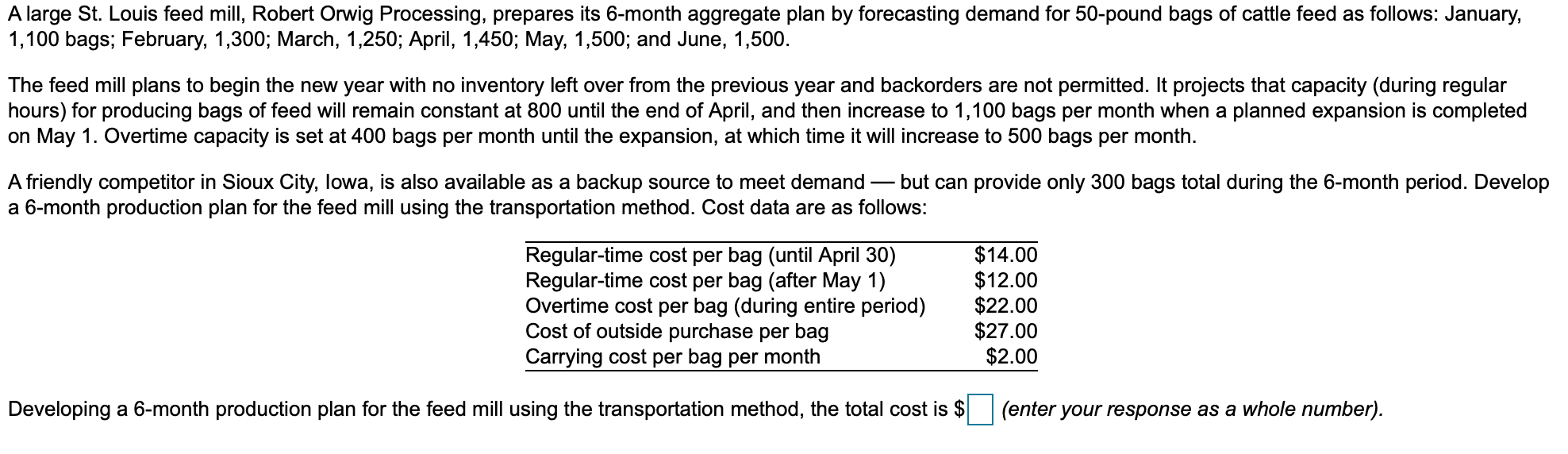 A large St. Louis feed mill, Robert Orwig Processing, prepares its 6-month aggregate plan by forecasting demand for 50-pound bags of cattle feed as follows: January, 1,100 bags; February, 1,300; March, 1,250; April, 1,450; May, 1,500; and June, 1,500.

The feed mill plans to begin the new year with no inventory left over from the previous year and backorders are not permitted. It projects that capacity (during regular hours) for producing bags of feed will remain constant at 800 until the end of April, and then increase to 1,100 bags per month when a planned expansion is completed on May 1. Overtime capacity is set at 400 bags per month until the expansion, at which time it will increase to 500 bags per month.

A friendly competitor in Sioux City, Iowa, is also available as a backup source to meet demand — but can provide only 300 bags total during the 6-month period. Develop a 6-month production plan for the feed mill using the transportation method. Cost data are as follows:

| | |
|---|---|
| Regular-time cost per bag (until April 30) | \$14.00 |
| Regular-time cost per bag (after May 1) | \$12.00 |
| Overtime cost per bag (during entire period) | \$22.00 |
| Cost of outside purchase per bag | \$27.00 |
| Carrying cost per bag per month | \$2.00 |

Developing a 6-month production plan for the feed mill using the transportation method, the total cost is \$ (enter your response as a whole number).